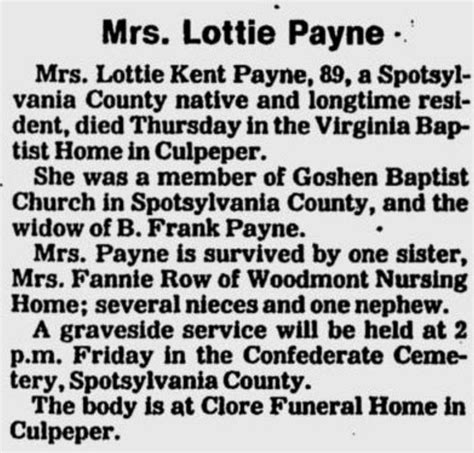 Mrs. Lottie Payne

Mrs. Lottie Kent Payne, 89, a Spotsylvania County native and longtime resident, died Thursday in the Virginia Baptist Home in Culpeper.

She was a member of Goshen Baptist Church in Spotsylvania County, and the widow of B. Frank Payne.

Mrs. Payne is survived by one sister, Mrs. Fannie Row of Woodmont Nursing Home; several nieces and one nephew.

A graveside service will be held at 2 p.m. Friday in the Confederate Cemetery, Spotsylvania County.

The body is at Clore Funeral Home in Culpeper.